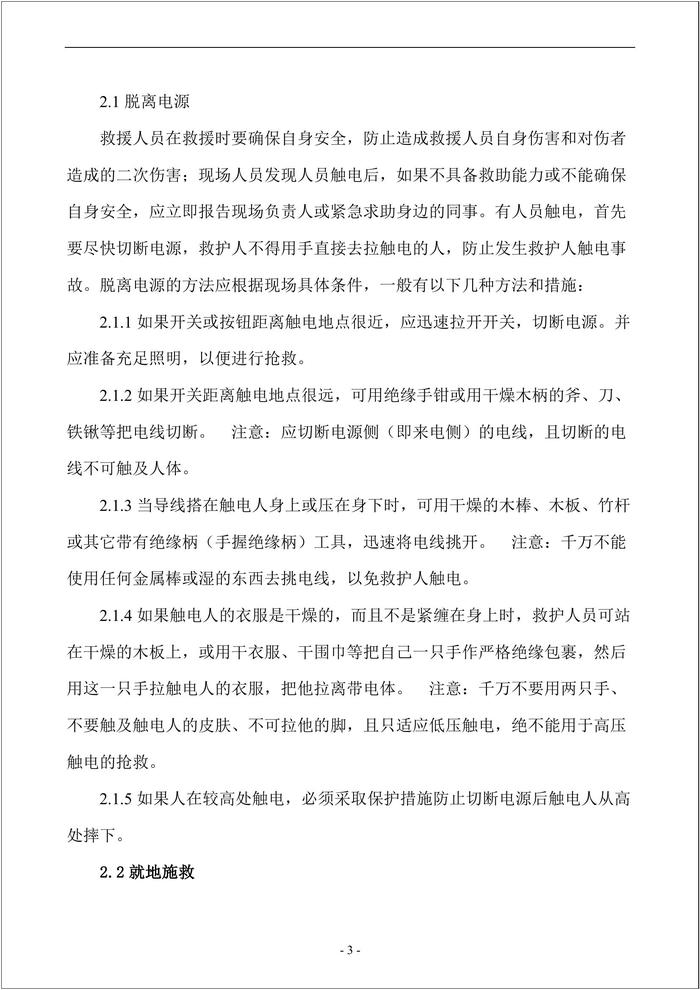 2.1 脱离电源

救援人员在救援时要确保自身安全，防止造成救援人员自身伤害和对伤者造成的二次伤害；现场人员发现人员触电后，如果不具备救助能力或不能确保自身安全，应立即报告现场负责人或紧急求助身边的同事。有人员触电，首先要尽快切断电源，救护人不得用手直接去拉触电的人，防止发生救护人触电事故。脱离电源的方法应根据现场具体条件，一般有以下几种方法和措施：

2.1.1 如果开关或按钮距离触电地点很近，应迅速拉开开关，切断电源。并应准备充足照明，以便进行抢救。

2.1.2 如果开关距离触电地点很远，可用绝缘手钳或用干燥木柄的斧、刀、铁锹等把电线切断。 注意：应切断电源侧（即来电侧）的电线，且切断的电线不可触及人体。

2.1.3 当导线搭在触电人身上或压在身下时，可用干燥的木棒、木板、竹杆或其它带有绝缘柄（手握绝缘柄）工具，迅速将电线挑开。 注意：千万不能使用任何金属棒或湿的东西去挑电线，以免救护人触电。

2.1.4 如果触电人的衣服是干燥的，而且不是紧缠在身上时，救护人员可站在干燥的木板上，或用干衣服、干围巾等把自己一只手作严格绝缘包裹，然后用这一只手拉触电人的衣服，把他拉离带电体。 注意：千万不要用两只手、不要触及触电人的皮肤、不可拉他的脚，且只适应低压触电，绝不能用于高压触电的抢救。

2.1.5 如果人在较高处触电，必须采取保护措施防止切断电源后触电人从高处摔下。

2.2 就地施救

- 3 -